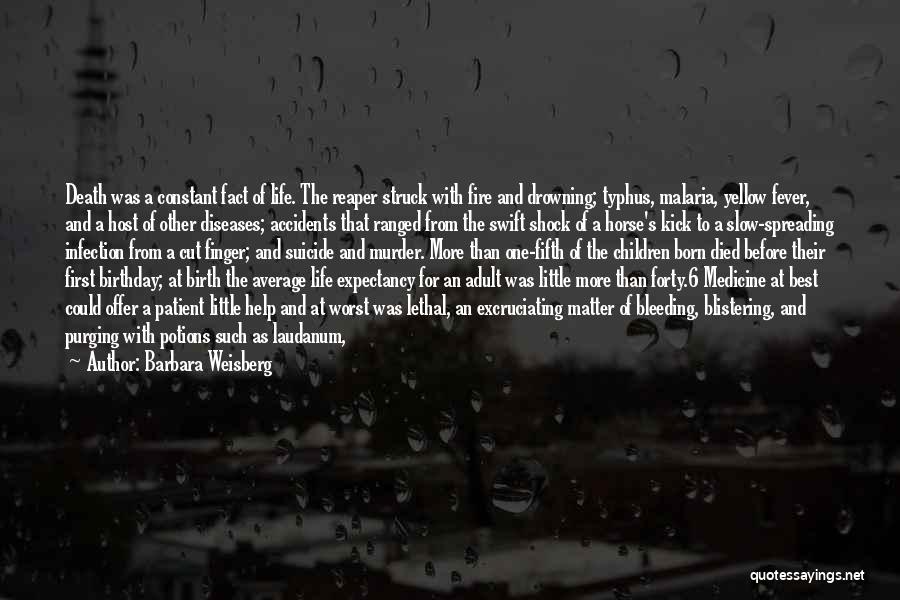 Death was a constant fact of life. The reaper struck with fire and drowning; typhus, malaria, yellow fever, and a host of other diseases; accidents that ranged from the swift shock of a horse's kick to a slow-spreading infection from a cut finger; and suicide and murder. More than one-fifth of the children born died before their first birthday; at birth the average life expectancy for an adult was little more than forty.6 Medicine at best could offer a patient little help and at worst was lethal, an excruciating matter of bleeding, blistering, and purging with potions such as laudanum,

Author: Barbara Weisberg

quotessayings.net